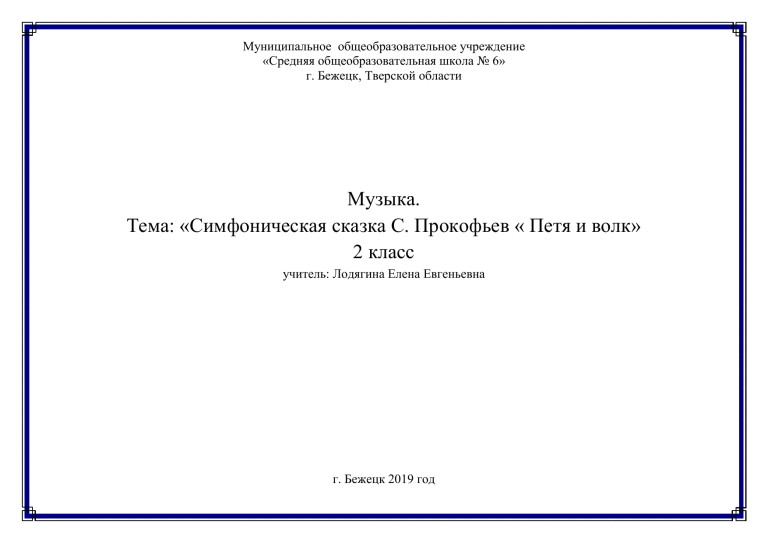 Муниципальное  общеобразовательное учреждение
«Средняя общеобразовательная школа № 6»
г. Бежецк, Тверской области

Музыка.
Тема: «Симфоническая сказка С. Прокофьев « Петя и волк»
2 класс
учитель: Лодягина Елена Евгеньевна

г. Бежецк 2019 год